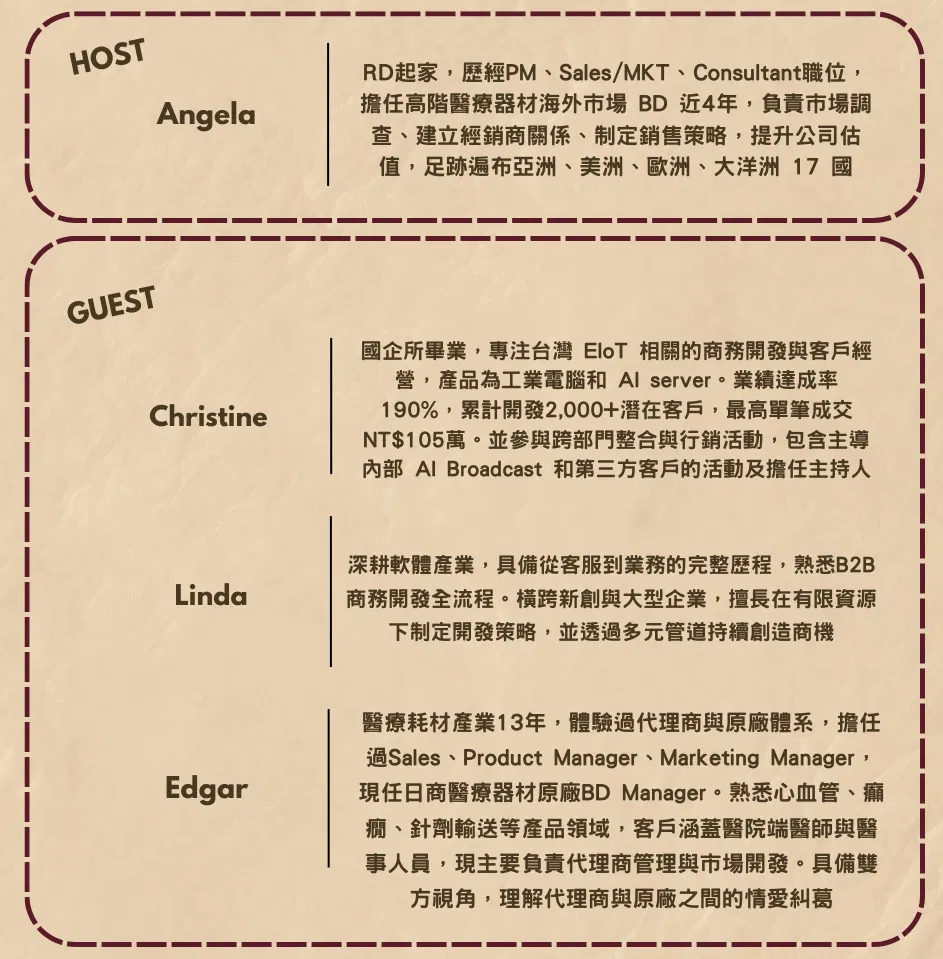 HOST

Angela

RD起家，歷經PM、Sales/MKT、Consultant職位，擔任高階醫療器材海外市場 BD 近4年，負責市場調查、建立經銷商關係、制定銷售策略，提升公司估值，足跡遍布亞洲、美洲、歐洲、大洋洲 17 國

GUEST

Christine

國企所畢業，專注台灣 EIoT 相關的商務開發與客戶經營，產品為工業電腦和 AI server。業績達成率190%，累計開發2,000+潛在客戶，最高單筆成交NT$105萬。並參與跨部門整合與行銷活動，包含主導內部 AI Broadcast 和第三方客戶的活動及擔任主持人

Linda

深耕軟體產業，具備從客服到業務的完整歷程，熟悉B2B商務開發全流程。橫跨新創與大型企業，擅長在有限資源下制定開發策略，並透過多元管道持續創造商機

Edgar

醫療耗材產業13年，體驗過代理商與原廠體系，擔任過Sales、Product Manager、Marketing Manager，現任日商醫療器材原廠BD Manager。熟悉心血管、癲癇、針劑輸送等產品領域，客戶涵蓋醫院端醫師與醫事人員，現主要負責代理商管理與市場開發。具備雙方視角，理解代理商與原廠之間的情愛糾葛